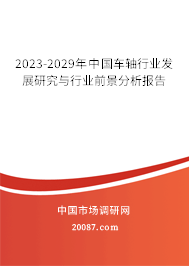 2023-2029年中国车轴行业发展研究与行业前景分析报告

中国市场调研网

20087.com